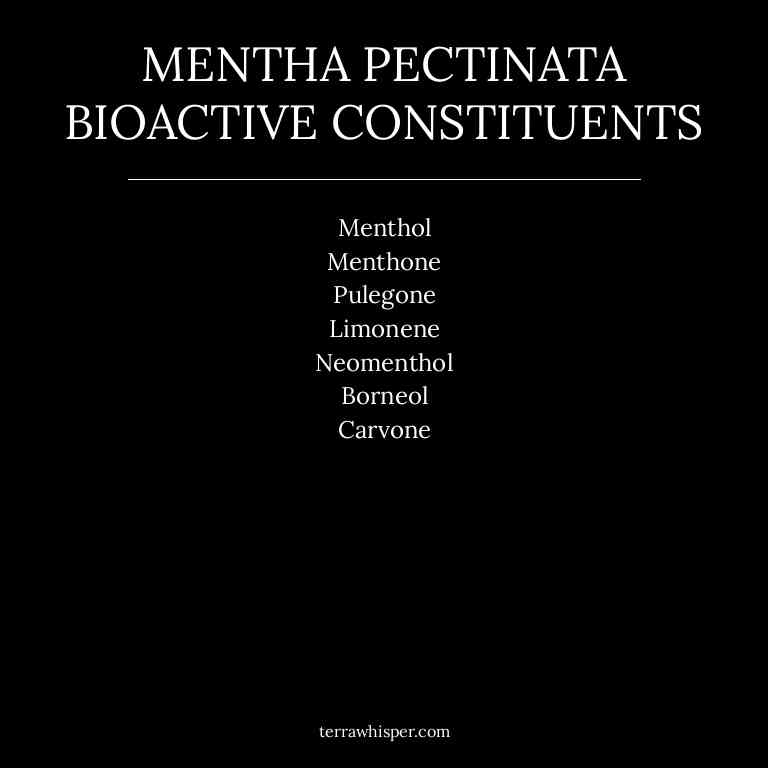 MENTHA PECTINATA
BIOACTIVE CONSTITUENTS

Menthol
Menthone
Pulegone
Limonene
Neomenthol
Borneol
Carvone

terrawhisper.com